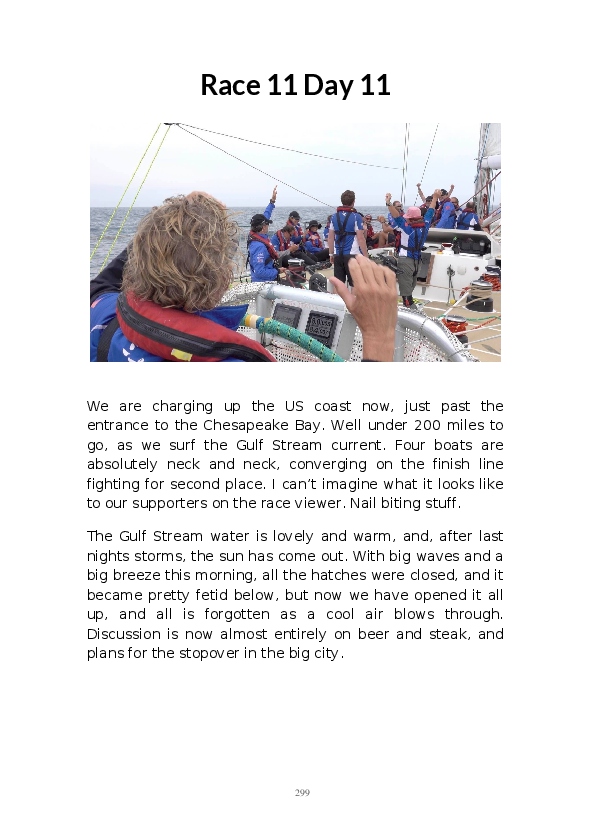 Race 11 Day 11

We are charging up the US coast now, just past the entrance to the Chesapeake Bay. Well under 200 miles to go, as we surf the Gulf Stream current. Four boats are absolutely neck and neck, converging on the finish line fighting for second place. I can't imagine what it looks like to our supporters on the race viewer. Nail biting stuff.

The Gulf Stream water is lovely and warm, and, after last nights storms, the sun has come out. With big waves and a big breeze this morning, all the hatches were closed, and it became pretty fetid below, but now we have opened it all up, and all is forgotten as a cool air blows through. Discussion is now almost entirely on beer and steak, and plans for the stopover in the big city.

299